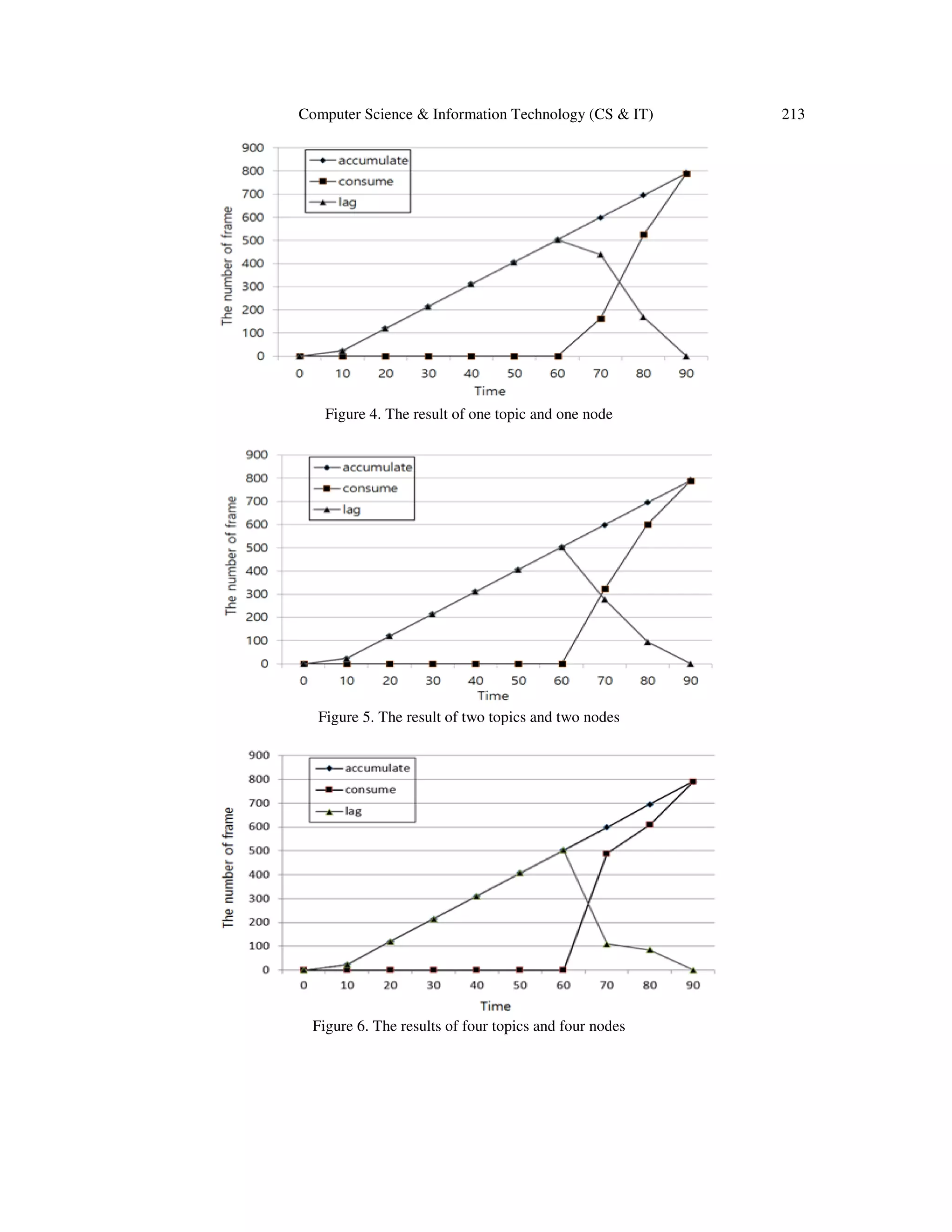 Computer Science & Information Technology (CS & IT) 213

900
800
700
600
500
400
300
200
100
0
The number of frame
accumulate
consume
lag
0 10 20 30 40 50 60 70 80 90
Time

Figure 4. The result of one topic and one node

900
800
700
600
500
400
300
200
100
0
The number of frame
accumulate
consume
lag
0 10 20 30 40 50 60 70 80 90
Time

Figure 5. The result of two topics and two nodes

900
800
700
600
500
400
300
200
100
0
The number of frame
accumulate
consume
lag
0 10 20 30 40 50 60 70 80 90
Time

Figure 6. The results of four topics and four nodes